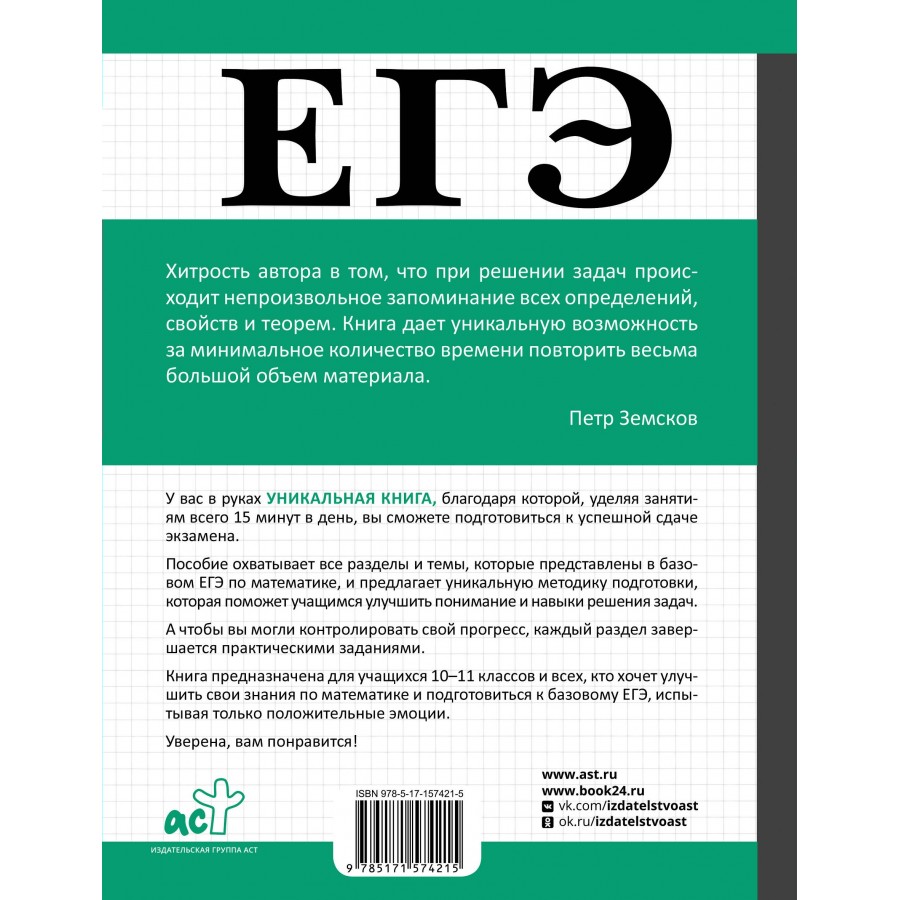 ЕГЭ

Хитрость автора в том, что при решении задач происходит непроизвольное запоминание всех определений, свойств и теорем. Книга дает уникальную возможность за минимальное количество времени повторить весьма большой объем материала.

Петр Земсков

У вас в руках УНИКАЛЬНАЯ КНИГА, благодаря которой, уделяя занятиям всего 15 минут в день, вы сможете подготовиться к успешной сдаче экзамена.

Пособие охватывает все разделы и темы, которые представлены в базовом ЕГЭ по математике, и предлагает уникальную методику подготовки, которая поможет учащимся улучшить понимание и навыки решения задач.

А чтобы вы могли контролировать свой прогресс, каждый раздел завершается практическими заданиями.

Книга предназначена для учащихся 10–11 классов и всех, кто хочет улучшить свои знания по математике и подготовиться к базовому ЕГЭ, испытывая только положительные эмоции.

Уверена, вам понравится!

аст
ИЗДАТЕЛЬСКАЯ ГРУППА АСТ

ISBN 978-5-17-157421-5
9 785171 574215

www.ast.ru
www.book24.ru
vk.com/izdatelstvoast
ok.ru/izdatelstvoast